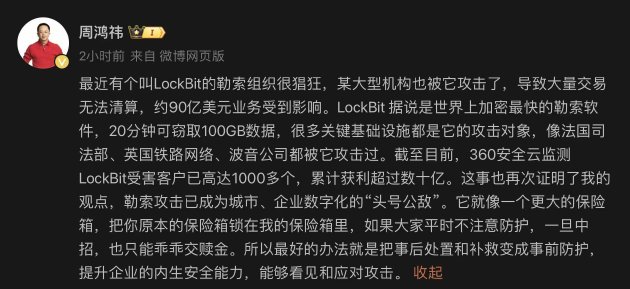 周鸿祎 I

2小时前 来自 微博网页版

最近有个叫LockBit的勒索组织很猖狂，某大型机构也被它攻击了，导致大量交易无法清算，约90亿美元业务受到影响。LockBit 据说是世界上加密最快的勒索软件，20分钟可窃取100GB数据，很多关键基础设施都是它的攻击对象，像法国司法部、英国铁路网络、波音公司都被它攻击过。截至目前，360安全云监测LockBit受害客户已高达1000多个，累计获利超过数十亿。这事也再次证明了我的观点，勒索攻击已成为城市、企业数字化的“头号公敌”。它就像一个更大的保险箱，把你原本的保险箱锁在我的保险箱里，如果大家平时不注意防护，一旦中招，也只能乖乖交赎金。所以最好的办法就是把事后处置和补救变成事前防护，提升企业的内生安全能力，能够看见和应对攻击。 收起